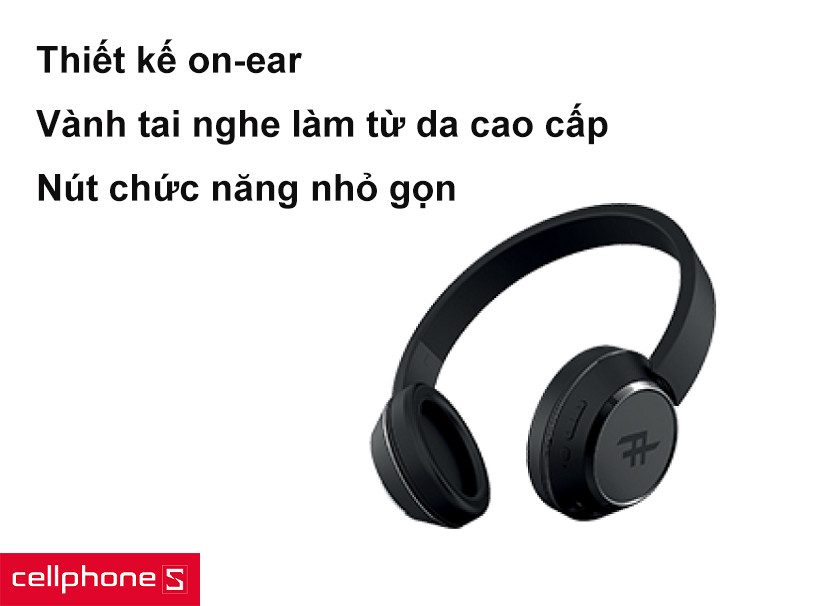 Thiết kế on-ear

Vành tai nghe làm từ da cao cấp

Nút chức năng nhỏ gọn

cellphone S